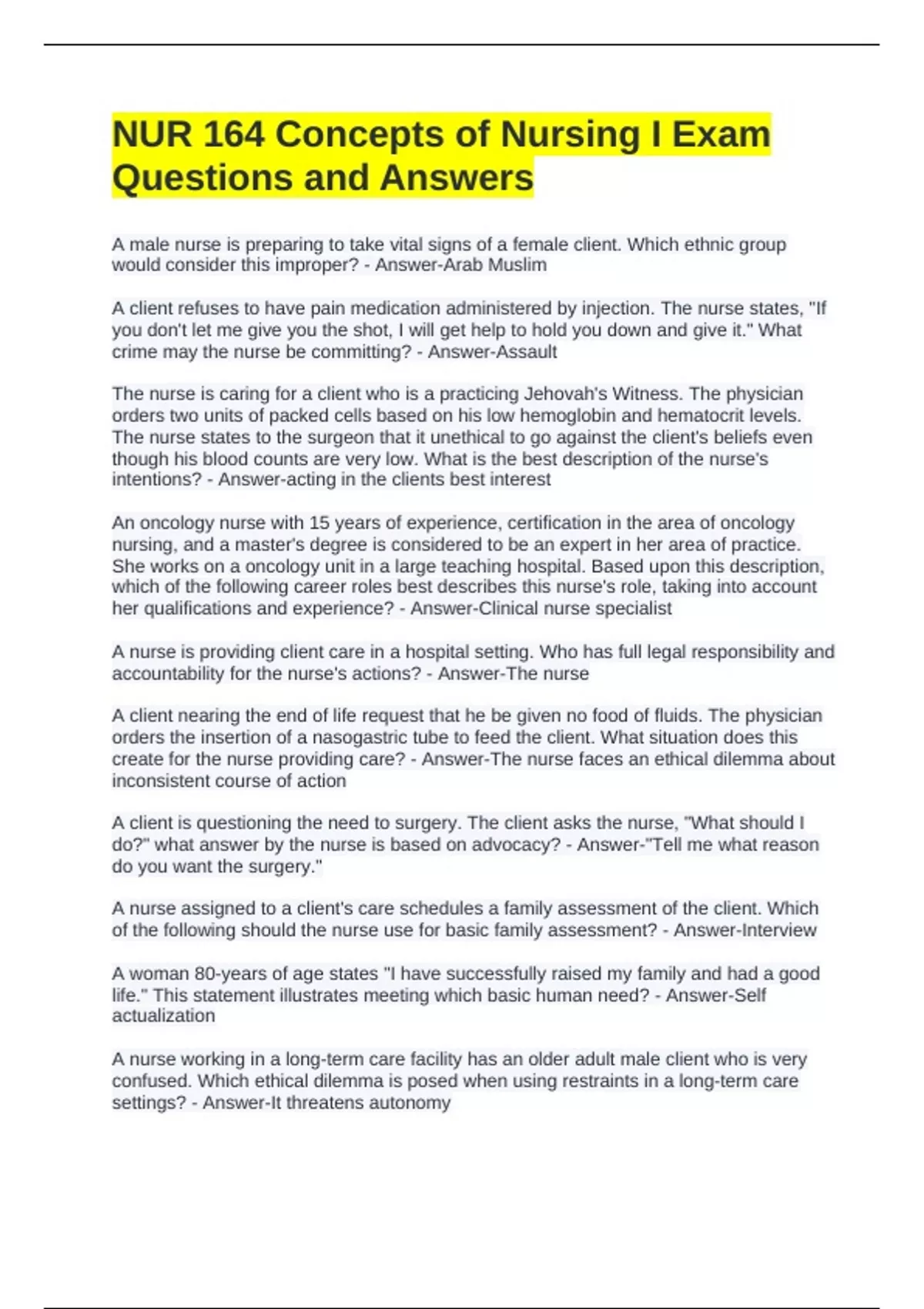 NUR 164 Concepts of Nursing I Exam Questions and Answers

A male nurse is preparing to take vital signs of a female client. Which ethnic group would consider this improper? - Answer-Arab Muslim

A client refuses to have pain medication administered by injection. The nurse states, "If you don't let me give you the shot, I will get help to hold you down and give it." What crime may the nurse be committing? - Answer-Assault

The nurse is caring for a client who is a practicing Jehovah's Witness. The physician orders two units of packed cells based on his low hemoglobin and hematocrit levels. The nurse states to the surgeon that it unethical to go against the client's beliefs even though his blood counts are very low. What is the best description of the nurse's intentions? - Answer-acting in the clients best interest

An oncology nurse with 15 years of experience, certification in the area of oncology nursing, and a master's degree is considered to be an expert in her area of practice. She works on a oncology unit in a large teaching hospital. Based upon this description, which of the following career roles best describes this nurse's role, taking into account her qualifications and experience? - Answer-Clinical nurse specialist

A nurse is providing client care in a hospital setting. Who has full legal responsibility and accountability for the nurse's actions? - Answer-The nurse

A client nearing the end of life request that he be given no food of fluids. The physician orders the insertion of a nasogastric tube to feed the client. What situation does this create for the nurse providing care? - Answer-The nurse faces an ethical dilemma about inconsistent course of action

A client is questioning the need to surgery. The client asks the nurse, "What should I do?" what answer by the nurse is based on advocacy? - Answer-"Tell me what reason do you want the surgery."

A nurse assigned to a client's care schedules a family assessment of the client. Which of the following should the nurse use for basic family assessment? - Answer-Interview

A woman 80-years of age states "I have successfully raised my family and had a good life." This statement illustrates meeting which basic human need? - Answer-Self actualization

A nurse working in a long-term care facility has an older adult male client who is very confused. Which ethical dilemma is posed when using restraints in a long-term care settings? - Answer-It threatens autonomy